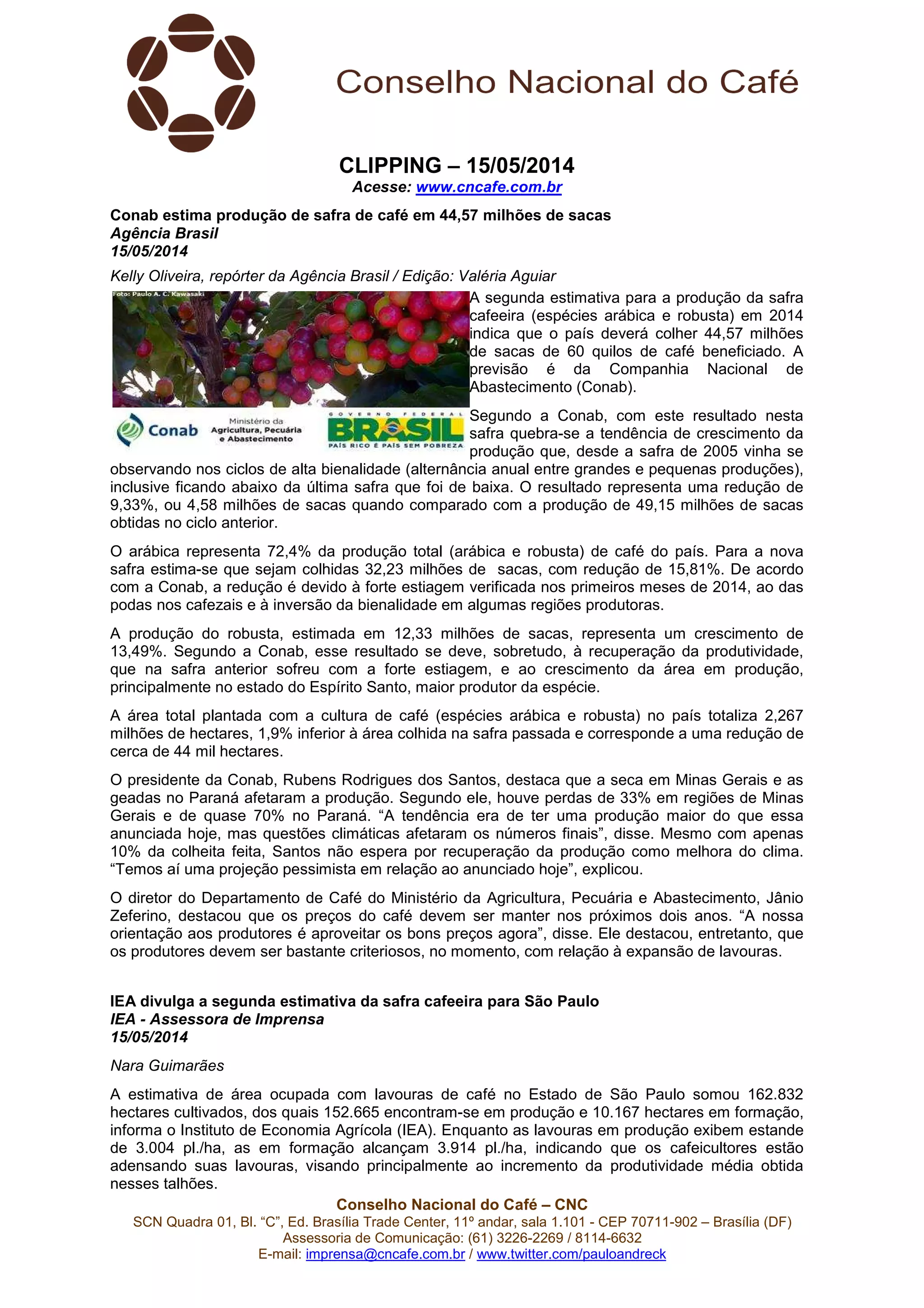 Conselho Nacional do Café

CLIPPING – 15/05/2014
Acesse: www.cncafe.com.br

Conab estima produção de safra de café em 44,57 milhões de sacas
Agência Brasil
15/05/2014

Kelly Oliveira, repórter da Agência Brasil / Edição: Valéria Aguiar

Foto: Paulo A. C. Kawasaki

Conab Ministério da Agricultura, Pecuária e Abastecimento GOVERNO FEDERAL BRASIL PAÍS RICO É PAÍS SEM POBREZA

A segunda estimativa para a produção da safra cafeeira (espécies arábica e robusta) em 2014 indica que o país deverá colher 44,57 milhões de sacas de 60 quilos de café beneficiado. A previsão é da Companhia Nacional de Abastecimento (Conab).

Segundo a Conab, com este resultado nesta safra quebra-se a tendência de crescimento da produção que, desde a safra de 2005 vinha se observando nos ciclos de alta bienalidade (alternância anual entre grandes e pequenas produções), inclusive ficando abaixo da última safra que foi de baixa. O resultado representa uma redução de 9,33%, ou 4,58 milhões de sacas quando comparado com a produção de 49,15 milhões de sacas obtidas no ciclo anterior.

O arábica representa 72,4% da produção total (arábica e robusta) de café do país. Para a nova safra estima-se que sejam colhidas 32,23 milhões de sacas, com redução de 15,81%. De acordo com a Conab, a redução é devido à forte estiagem verificada nos primeiros meses de 2014, ao das podas nos cafezais e à inversão da bienalidade em algumas regiões produtoras.

A produção do robusta, estimada em 12,33 milhões de sacas, representa um crescimento de 13,49%. Segundo a Conab, esse resultado se deve, sobretudo, à recuperação da produtividade, que na safra anterior sofreu com a forte estiagem, e ao crescimento da área em produção, principalmente no estado do Espírito Santo, maior produtor da espécie.

A área total plantada com a cultura de café (espécies arábica e robusta) no país totaliza 2,267 milhões de hectares, 1,9% inferior à área colhida na safra passada e corresponde a uma redução de cerca de 44 mil hectares.

O presidente da Conab, Rubens Rodrigues dos Santos, destaca que a seca em Minas Gerais e as geadas no Paraná afetaram a produção. Segundo ele, houve perdas de 33% em regiões de Minas Gerais e de quase 70% no Paraná. “A tendência era de ter uma produção maior do que essa anunciada hoje, mas questões climáticas afetaram os números finais”, disse. Mesmo com apenas 10% da colheita feita, Santos não espera por recuperação da produção como melhora do clima. “Temos aí uma projeção pessimista em relação ao anunciado hoje”, explicou.

O diretor do Departamento de Café do Ministério da Agricultura, Pecuária e Abastecimento, Jânio Zeferino, destacou que os preços do café devem ser manter nos próximos dois anos. “A nossa orientação aos produtores é aproveitar os bons preços agora”, disse. Ele destacou, entretanto, que os produtores devem ser bastante criteriosos, no momento, com relação à expansão de lavouras.

IEA divulga a segunda estimativa da safra cafeeira para São Paulo
IEA - Assessora de Imprensa
15/05/2014

Nara Guimarães

A estimativa de área ocupada com lavouras de café no Estado de São Paulo somou 162.832 hectares cultivados, dos quais 152.665 encontram-se em produção e 10.167 hectares em formação, informa o Instituto de Economia Agrícola (IEA). Enquanto as lavouras em produção exibem estande de 3.004 pl./ha, as em formação alcançam 3.914 pl./ha, indicando que os cafeicultores estão adensando suas lavouras, visando principalmente ao incremento da produtividade média obtida nesses talhões.

Conselho Nacional do Café – CNC
SCN Quadra 01, Bl. “C”, Ed. Brasília Trade Center, 11º andar, sala 1.101 - CEP 70711-902 – Brasília (DF)
Assessoria de Comunicação: (61) 3226-2269 / 8114-6632
E-mail: imprensa@cncafe.com.br / www.twitter.com/pauloandreck